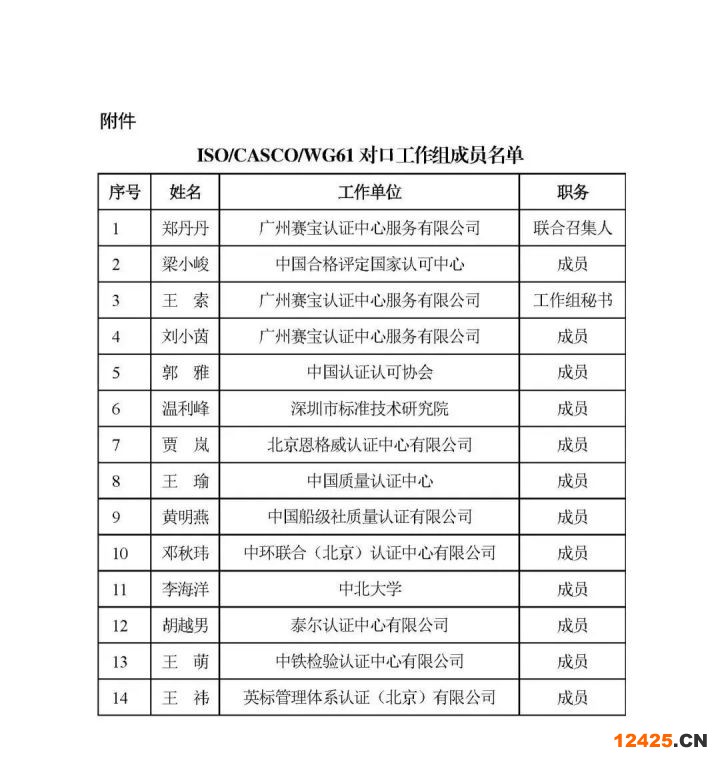 附件

ISO/CASCO/WG61 对口工作组成员名单

| 序号 | 姓名 | 工作单位 | 职务 |
|---|---|---|---|
| 1 | 郑丹丹 | 广州赛宝认证中心服务有限公司 | 联合召集人 |
| 2 | 梁小峻 | 中国合格评定国家认可中心 | 成员 |
| 3 | 王　索 | 广州赛宝认证中心服务有限公司 | 工作组秘书 |
| 4 | 刘小茵 | 广州赛宝认证中心服务有限公司 | 成员 |
| 5 | 郭　雅 | 中国认证认可协会 | 成员 |
| 6 | 温利峰 | 深圳市标准技术研究院 | 成员 |
| 7 | 贾　岚 | 北京恩格威认证中心有限公司 | 成员 |
| 8 | 王　瑜 | 中国质量认证中心 | 成员 |
| 9 | 黄明燕 | 中国船级社质量认证有限公司 | 成员 |
| 10 | 邓秋玮 | 中环联合（北京）认证中心有限公司 | 成员 |
| 11 | 李海洋 | 中北大学 | 成员 |
| 12 | 胡越男 | 泰尔认证中心有限公司 | 成员 |
| 13 | 王　萌 | 中铁检验认证中心有限公司 | 成员 |
| 14 | 王　祎 | 英标管理体系认证（北京）有限公司 | 成员 |

12425.CN